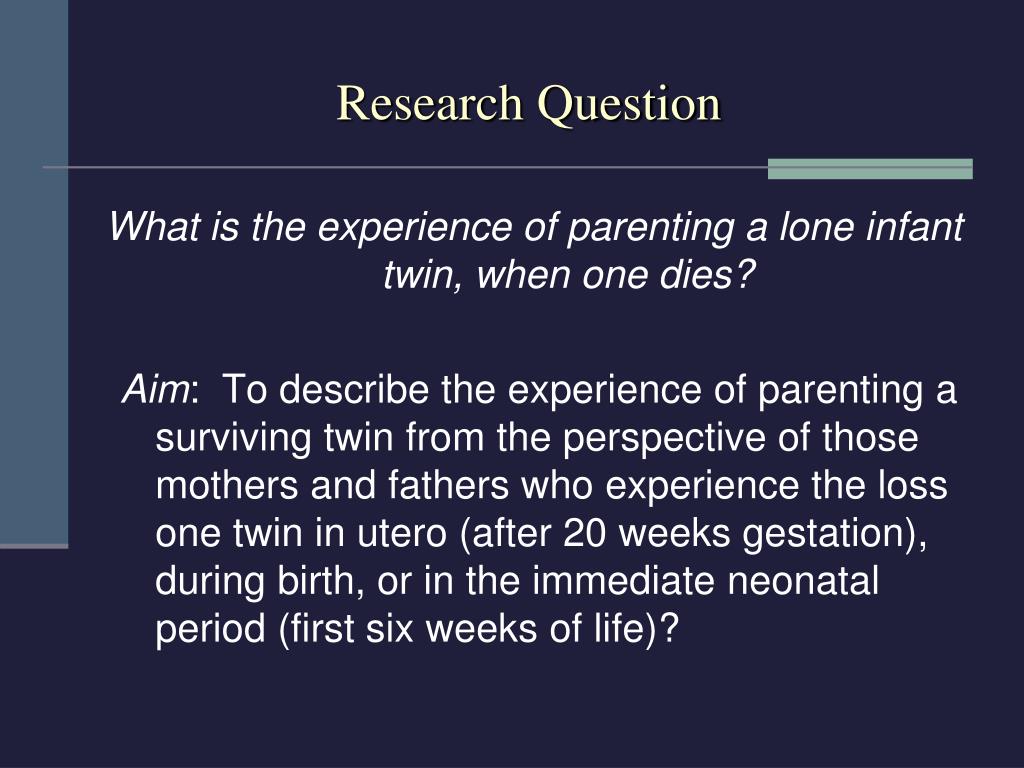 Research Question

What is the experience of parenting a lone infant twin, when one dies?

Aim: To describe the experience of parenting a surviving twin from the perspective of those mothers and fathers who experience the loss one twin in utero (after 20 weeks gestation), during birth, or in the immediate neonatal period (first six weeks of life)?